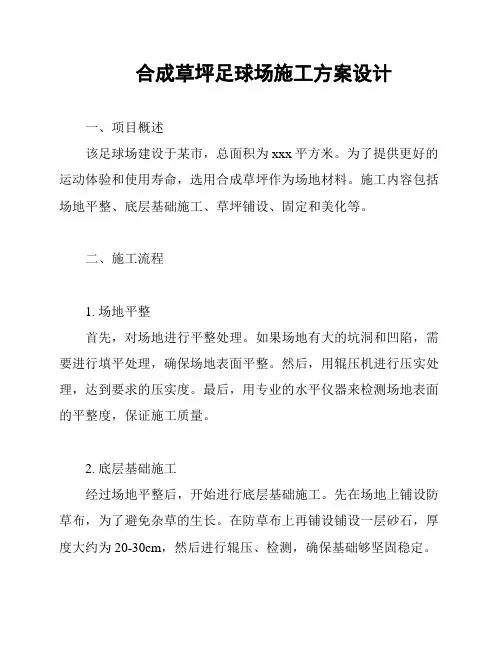 合成草坪足球场施工方案设计

一、项目概述

该足球场建设于某市，总面积为 xxx 平方米。为了提供更好的运动体验和使用寿命，选用合成草坪作为场地材料。施工内容包括场地平整、底层基础施工、草坪铺设、固定和美化等。

二、施工流程

1. 场地平整

首先，对场地进行平整处理。如果场地有大的坑洞和凹陷，需要进行填平处理，确保场地表面平整。然后，用辊压机进行压实处理，达到要求的压实度。最后，用专业的水平仪器来检测场地表面的平整度，保证施工质量。

2. 底层基础施工

经过场地平整后，开始进行底层基础施工。先在场地上铺设防草布，为了避免杂草的生长。在防草布上再铺设铺设一层砂石，厚度大约为 20-30cm，然后进行辊压、检测，确保基础够坚固稳定。